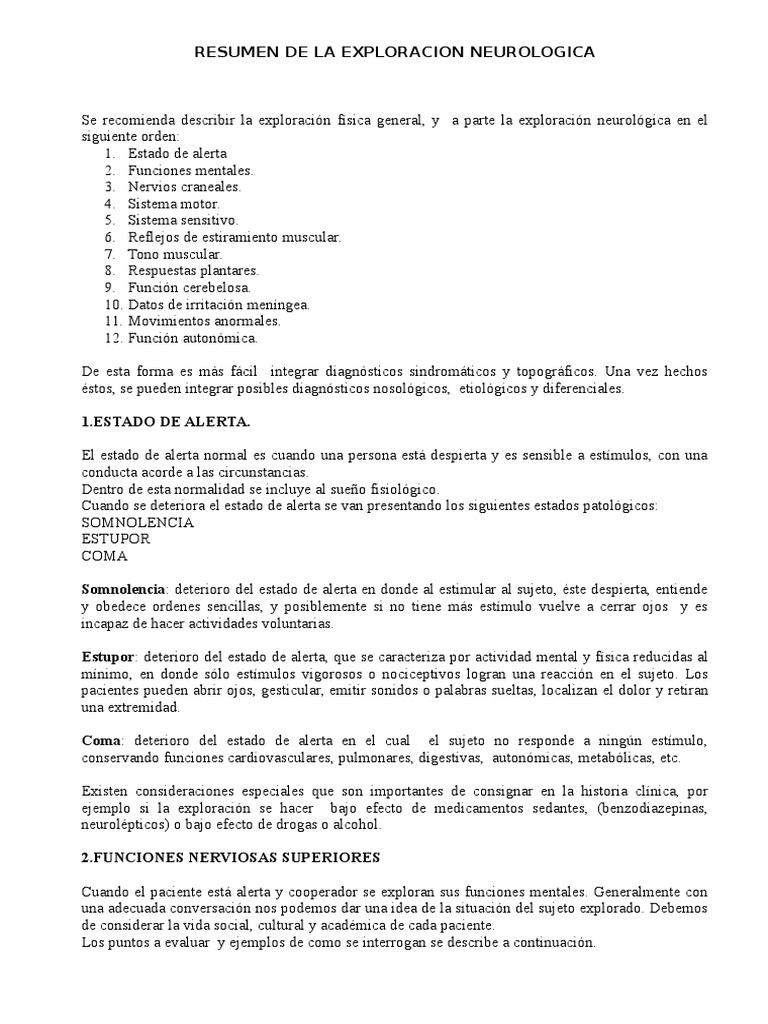 RESUMEN DE LA EXPLORACION NEUROLOGICA

Se recomienda describir la exploración física general, y a parte la exploración neurológica en el siguiente orden:
1. Estado de alerta
2. Funciones mentales.
3. Nervios craneales.
4. Sistema motor.
5. Sistema sensitivo.
6. Reflejos de estiramiento muscular.
7. Tono muscular.
8. Respuestas plantares.
9. Función cerebelosa.
10. Datos de irritación meníngea.
11. Movimientos anormales.
12. Función autonómica.

De esta forma es más fácil integrar diagnósticos sindromáticos y topográficos. Una vez hechos éstos, se pueden integrar posibles diagnósticos nosológicos, etiológicos y diferenciales.

1.ESTADO DE ALERTA.

El estado de alerta normal es cuando una persona está despierta y es sensible a estímulos, con una conducta acorde a las circunstancias.
Dentro de esta normalidad se incluye al sueño fisiológico.
Cuando se deteriora el estado de alerta se van presentando los siguientes estados patológicos:
SOMNOLENCIA
ESTUPOR
COMA

Somnolencia: deterioro del estado de alerta en donde al estimular al sujeto, éste despierta, entiende y obedece ordenes sencillas, y posiblemente si no tiene más estímulo vuelve a cerrar ojos y es incapaz de hacer actividades voluntarias.

Estupor: deterioro del estado de alerta, que se caracteriza por actividad mental y física reducidas al mínimo, en donde sólo estímulos vigorosos o nociceptivos logran una reacción en el sujeto. Los pacientes pueden abrir ojos, gesticular, emitir sonidos o palabras sueltas, localizan el dolor y retiran una extremidad.

Coma: deterioro del estado de alerta en el cual el sujeto no responde a ningún estímulo, conservando funciones cardiovasculares, pulmonares, digestivas, autonómicas, metabólicas, etc.

Existen consideraciones especiales que son importantes de consignar en la historia clínica, por ejemplo si la exploración se hacer bajo efecto de medicamentos sedantes, (benzodiazepinas, neurolépticos) o bajo efecto de drogas o alcohol.

2.FUNCIONES NERVIOSAS SUPERIORES

Cuando el paciente está alerta y cooperador se exploran sus funciones mentales. Generalmente con una adecuada conversación nos podemos dar una idea de la situación del sujeto explorado. Debemos de considerar la vida social, cultural y académica de cada paciente.
Los puntos a evaluar y ejemplos de como se interrogan se describe a continuación.